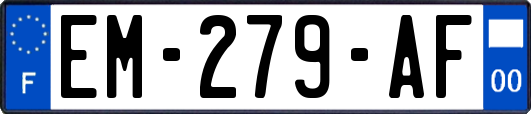 F
EM-279-AF
00